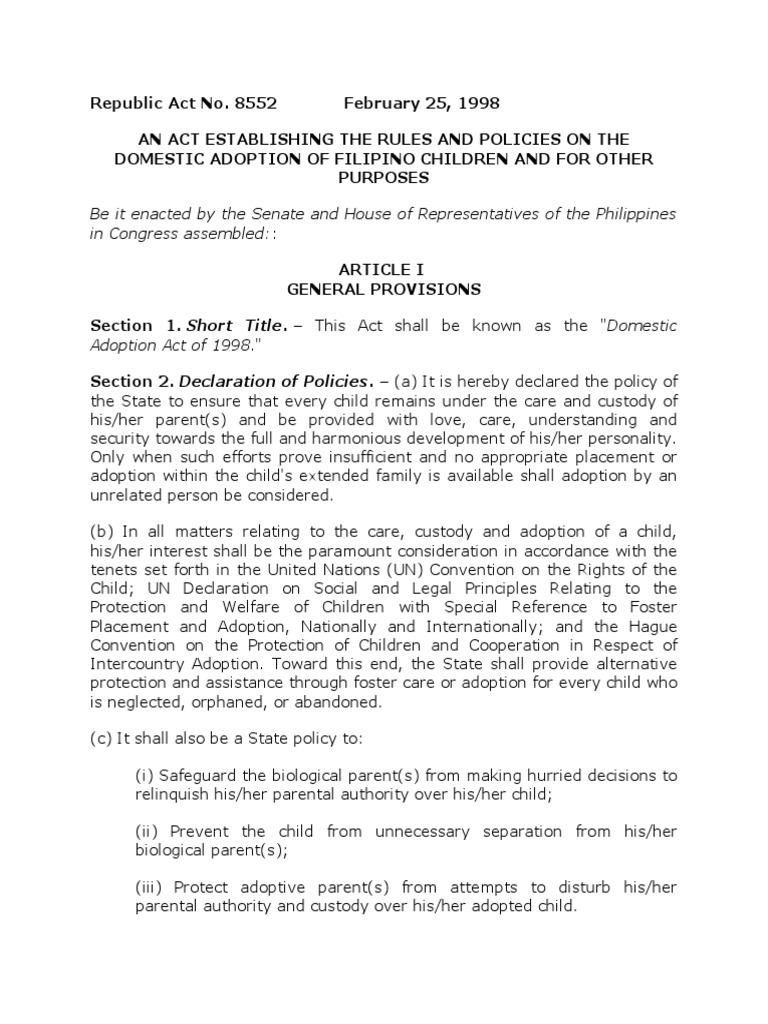 Republic Act No. 8552 February 25, 1998

AN ACT ESTABLISHING THE RULES AND POLICIES ON THE DOMESTIC ADOPTION OF FILIPINO CHILDREN AND FOR OTHER PURPOSES

Be it enacted by the Senate and House of Representatives of the Philippines in Congress assembled::

ARTICLE I
GENERAL PROVISIONS

Section 1. Short Title. – This Act shall be known as the "Domestic Adoption Act of 1998."

Section 2. Declaration of Policies. – (a) It is hereby declared the policy of the State to ensure that every child remains under the care and custody of his/her parent(s) and be provided with love, care, understanding and security towards the full and harmonious development of his/her personality. Only when such efforts prove insufficient and no appropriate placement or adoption within the child's extended family is available shall adoption by an unrelated person be considered.

(b) In all matters relating to the care, custody and adoption of a child, his/her interest shall be the paramount consideration in accordance with the tenets set forth in the United Nations (UN) Convention on the Rights of the Child; UN Declaration on Social and Legal Principles Relating to the Protection and Welfare of Children with Special Reference to Foster Placement and Adoption, Nationally and Internationally; and the Hague Convention on the Protection of Children and Cooperation in Respect of Intercountry Adoption. Toward this end, the State shall provide alternative protection and assistance through foster care or adoption for every child who is neglected, orphaned, or abandoned.

(c) It shall also be a State policy to:

(i) Safeguard the biological parent(s) from making hurried decisions to relinquish his/her parental authority over his/her child;

(ii) Prevent the child from unnecessary separation from his/her biological parent(s);

(iii) Protect adoptive parent(s) from attempts to disturb his/her parental authority and custody over his/her adopted child.